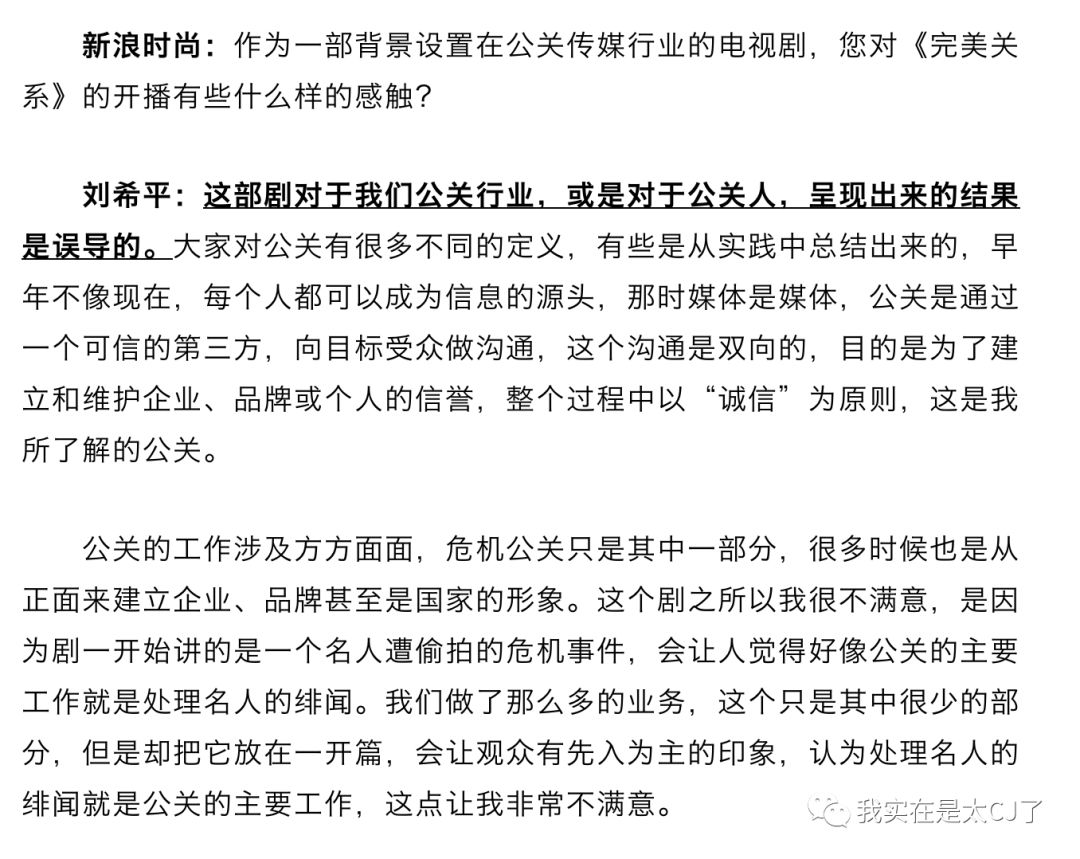 新浪时尚：作为一部背景设置在公关传媒行业的电视剧，您对《完美关系》的开播有些什么样的感触？

刘希平：这部剧对于我们公关行业，或是对于公关人，呈现出来的结果是误导的。大家对公关有很多不同的定义，有些是从实践中总结出来的，早年不像现在，每个人都可以成为信息的源头，那时媒体是媒体，公关是通过一个可信的第三方，向目标受众做沟通，这个沟通是双向的，目的是为了建立和维护企业、品牌或个人的信誉，整个过程中以“诚信”为原则，这是我所了解的公关。

公关的工作涉及方方面面，危机公关只是其中一部分，很多时候也是从正面来建立企业、品牌甚至是国家的形象。这个剧之所以我很不满意，是因为剧一开始讲的是一个名人遭偷拍的危机事件，会让人觉得好像公关的主要工作就是处理名人的绯闻。我们做了那么多的业务，这个只是其中很少的部分，但是却把它放在一开篇，会让观众有先入为主的印象，认为处理名人的绯闻就是公关的主要工作，这点让我非常不满意。

我实在是太CJ了